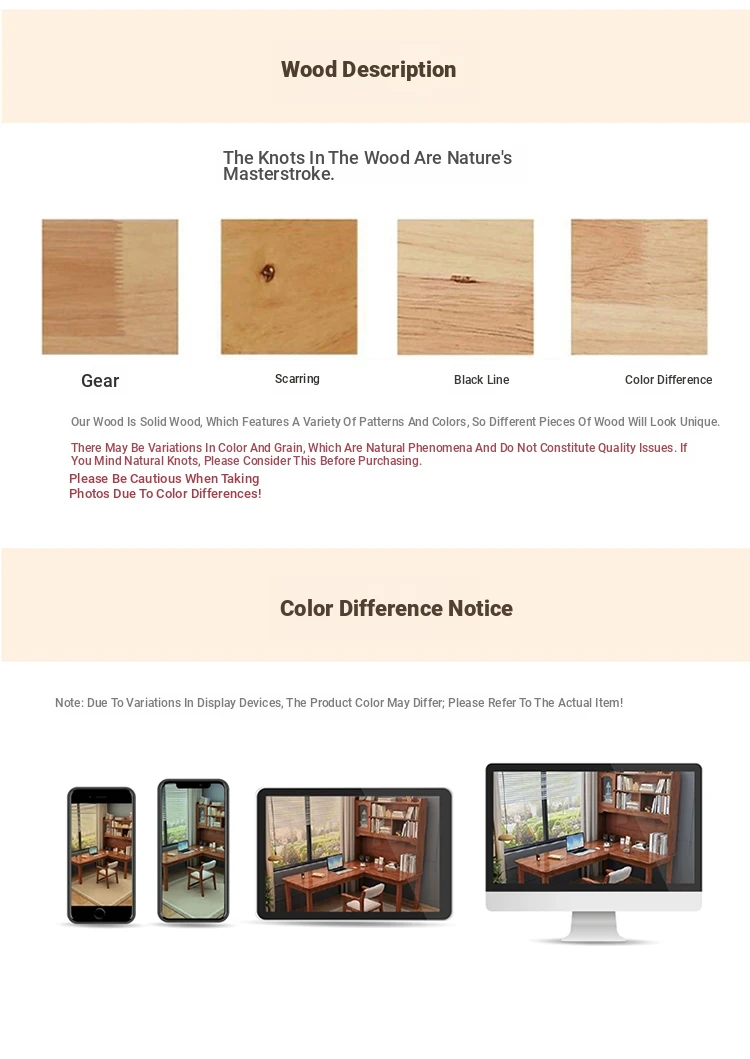 Wood Description

The Knots In The Wood Are Nature's Masterstroke.

Gear

Scarring

Black Line

Color Difference

Our Wood Is Solid Wood, Which Features A Variety Of Patterns And Colors, So Different Pieces Of Wood Will Look Unique.

There May Be Variations In Color And Grain, Which Are Natural Phenomena And Do Not Constitute Quality Issues. If You Mind Natural Knots, Please Consider This Before Purchasing.

Please Be Cautious When Taking Photos Due To Color Differences!

Color Difference Notice

Note: Due To Variations In Display Devices, The Product Color May Differ; Please Refer To The Actual Item!